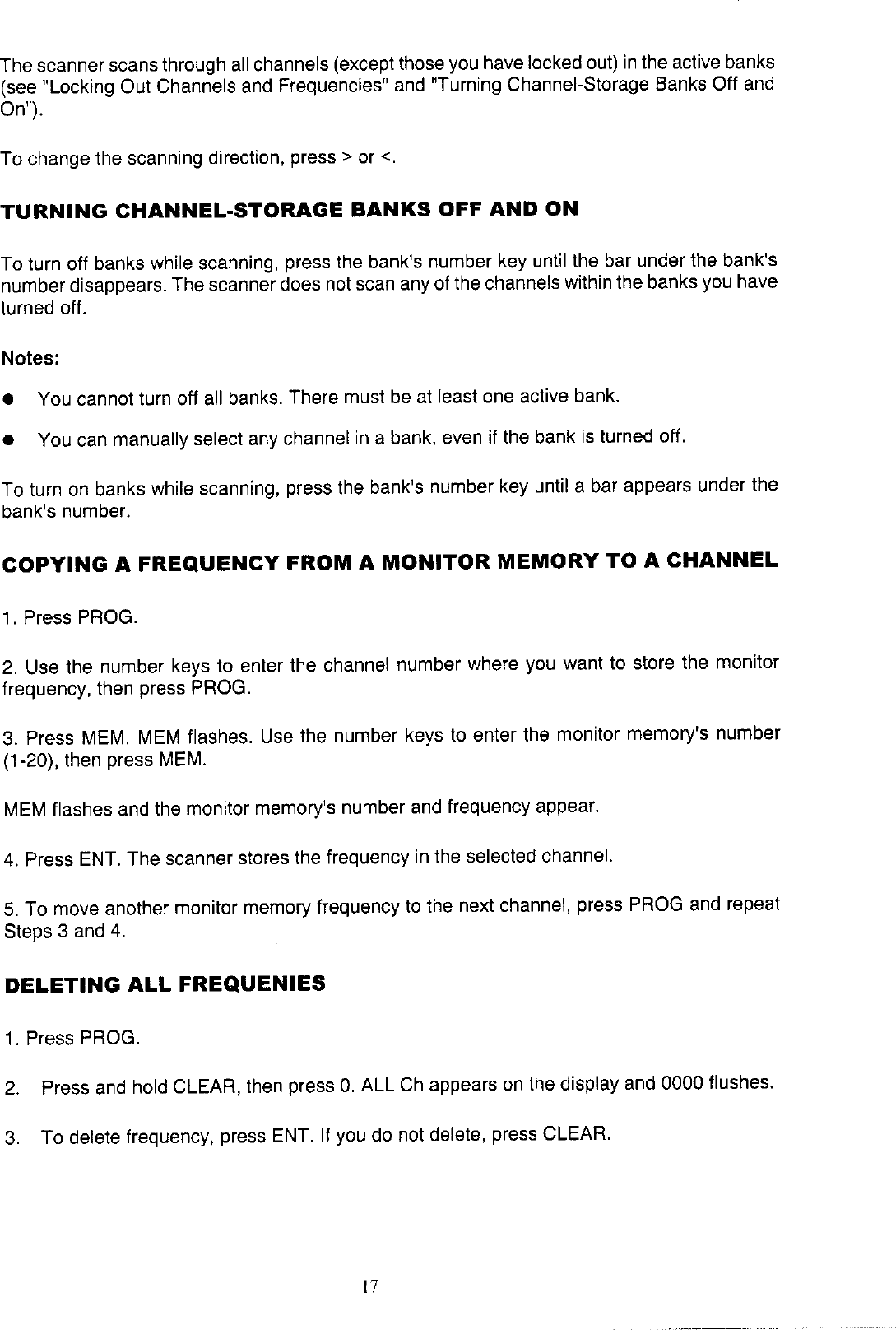 The scanner scans through all channels (except those you have locked out) in the active banks (see "Locking Out Channels and Frequencies" and "Turning Channel-Storage Banks Off and On").

To change the scanning direction, press > or <.

TURNING CHANNEL-STORAGE BANKS OFF AND ON

To turn off banks while scanning, press the bank's number key until the bar under the bank's number disappears. The scanner does not scan any of the channels within the banks you have turned off.

Notes:

● You cannot turn off all banks. There must be at least one active bank.

● You can manually select any channel in a bank, even if the bank is turned off.

To turn on banks while scanning, press the bank's number key until a bar appears under the bank's number.

COPYING A FREQUENCY FROM A MONITOR MEMORY TO A CHANNEL

1. Press PROG.

2. Use the number keys to enter the channel number where you want to store the monitor frequency, then press PROG.

3. Press MEM. MEM flashes. Use the number keys to enter the monitor memory's number (1-20), then press MEM.

MEM flashes and the monitor memory's number and frequency appear.

4. Press ENT. The scanner stores the frequency in the selected channel.

5. To move another monitor memory frequency to the next channel, press PROG and repeat Steps 3 and 4.

DELETING ALL FREQUENIES

1. Press PROG.

2. Press and hold CLEAR, then press 0. ALL Ch appears on the display and 0000 flushes.

3. To delete frequency, press ENT. If you do not delete, press CLEAR.

17